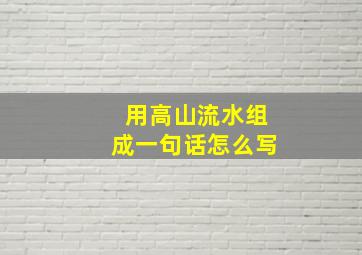 用高山流水组成一句话怎么写